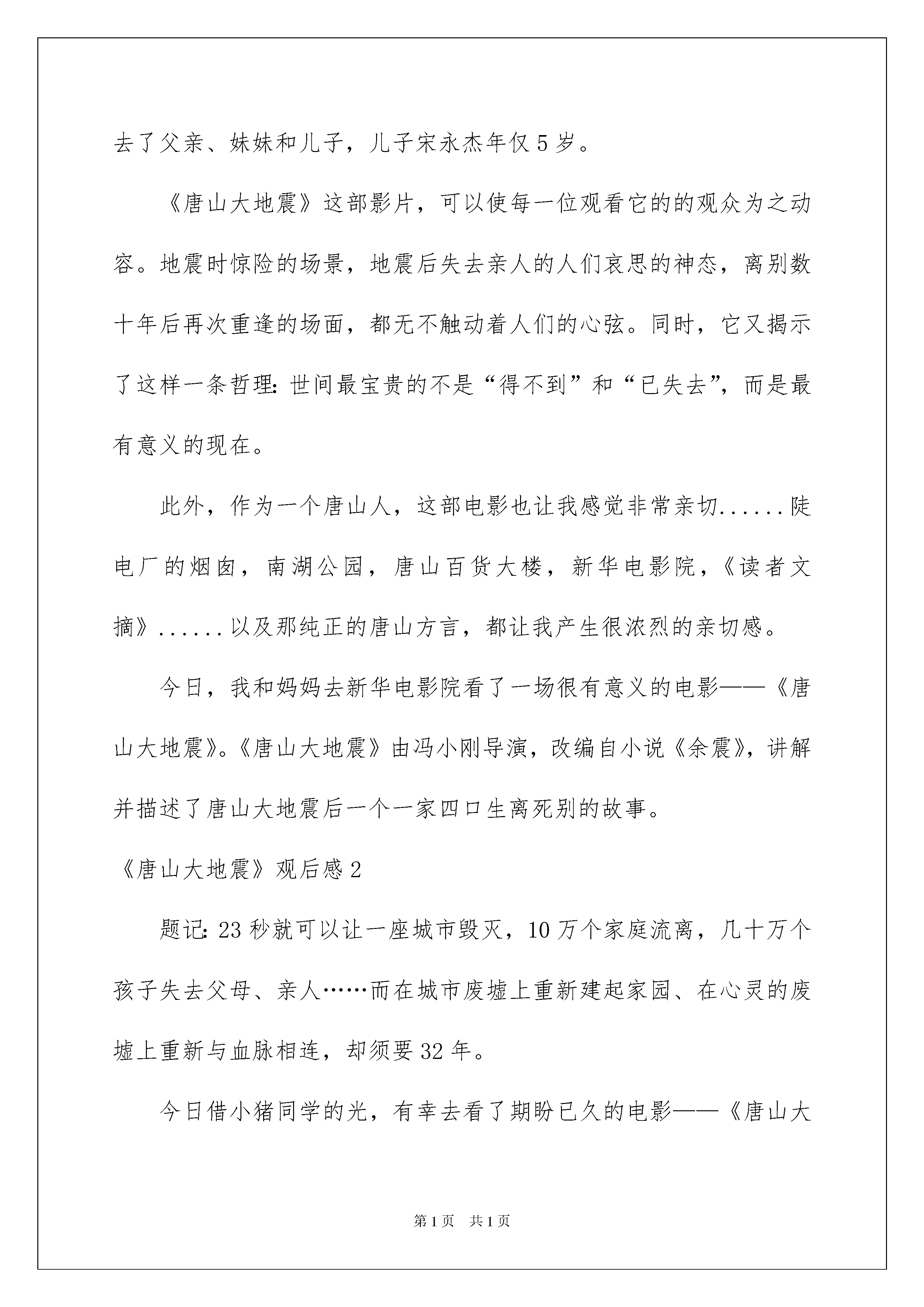 去了父亲、妹妹和儿子，儿子宋永杰年仅5岁。

《唐山大地震》这部影片，可以使每一位观看它的的观众为之动容。地震时惊险的场景，地震后失去亲人的人们哀思的神态，离别数十年后再次重逢的场面，都无不触动着人们的心弦。同时，它又揭示了这样一条哲理：世间最宝贵的不是“得不到”和“已失去”，而是最有意义的现在。

此外，作为一个唐山人，这部电影也让我感觉非常亲切......陡电厂的烟囱，南湖公园，唐山百货大楼，新华电影院，《读者文摘》......以及那纯正的唐山方言，都让我产生很浓烈的亲切感。

今日，我和妈妈去新华电影院看了一场很有意义的电影——《唐山大地震》。《唐山大地震》由冯小刚导演，改编自小说《余震》，讲解并描述了唐山大地震后一个一家四口生离死别的故事。

《唐山大地震》观后感2

题记：23秒就可以让一座城市毁灭，10万个家庭流离，几十万个孩子失去父母、亲人……而在城市废墟上重新建起家园、在心灵的废墟上重新与血脉相连，却须要32年。

今日借小猪同学的光，有幸去看了期盼已久的电影——《唐山大

第1页　共1页